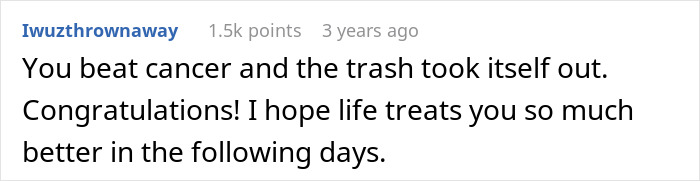 Iwuzthrownaway 1.5k points 3 years ago

You beat cancer and the trash took itself out. Congratulations! I hope life treats you so much better in the following days.